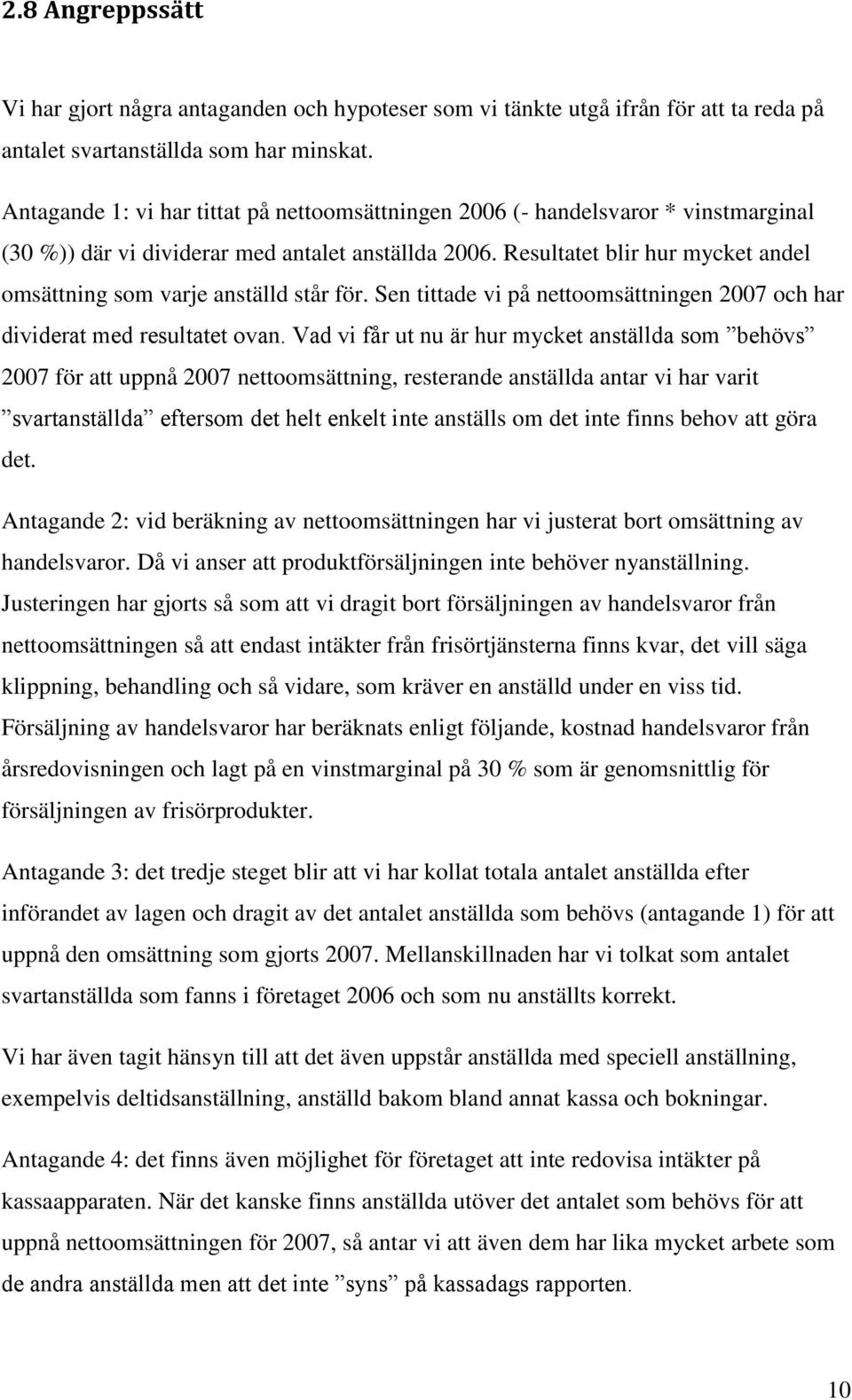 2.8 Angreppssätt

Vi har gjort några antaganden och hypoteser som vi tänkte utgå ifrån för att ta reda på antalet svartanställda som har minskat.

Antagande 1: vi har tittat på nettoomsättningen 2006 (- handelsvaror * vinstmarginal (30 %)) där vi dividerar med antalet anställda 2006. Resultatet blir hur mycket andel omsättning som varje anställd står för. Sen tittade vi på nettoomsättningen 2007 och har dividerat med resultatet ovan. Vad vi får ut nu är hur mycket anställda som ”behövs” 2007 för att uppnå 2007 nettoomsättning, resterande anställda antar vi har varit ”svartanställda” eftersom det helt enkelt inte anställs om det inte finns behov att göra det.

Antagande 2: vid beräkning av nettoomsättningen har vi justerat bort omsättning av handelsvaror. Då vi anser att produktförsäljningen inte behöver nyanställning. Justeringen har gjorts så som att vi dragit bort försäljningen av handelsvaror från nettoomsättningen så att endast intäkter från frisörtjänsterna finns kvar, det vill säga klippning, behandling och så vidare, som kräver en anställd under en viss tid. Försäljning av handelsvaror har beräknats enligt följande, kostnad handelsvaror från årsredovisningen och lagt på en vinstmarginal på 30 % som är genomsnittlig för försäljningen av frisörprodukter.

Antagande 3: det tredje steget blir att vi har kollat totala antalet anställda efter införandet av lagen och dragit av det antalet anställda som behövs (antagande 1) för att uppnå den omsättning som gjorts 2007. Mellanskillnaden har vi tolkat som antalet svartanställda som fanns i företaget 2006 och som nu anställts korrekt.

Vi har även tagit hänsyn till att det även uppstår anställda med speciell anställning, exempelvis deltidsanställning, anställd bakom bland annat kassa och bokningar.

Antagande 4: det finns även möjlighet för företaget att inte redovisa intäkter på kassaapparaten. När det kanske finns anställda utöver det antalet som behövs för att uppnå nettoomsättningen för 2007, så antar vi att även dem har lika mycket arbete som de andra anställda men att det inte ”syns” på kassadags rapporten.

10